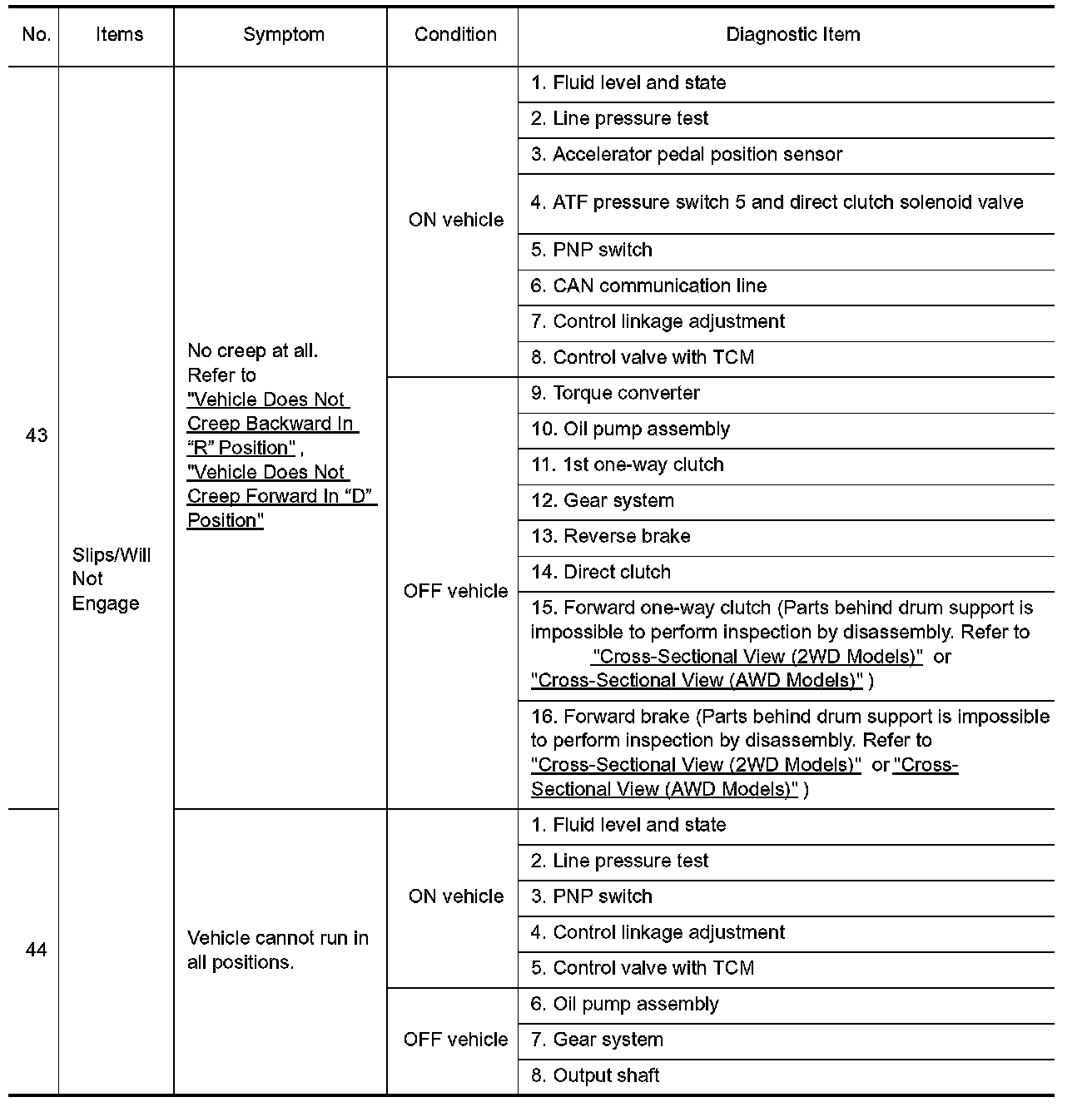 | No. | Items | Symptom | Condition | Diagnostic Item |
|---|---|---|---|---|
| 43 | Slips/Will Not Engage | No creep at all. Refer to "Vehicle Does Not Creep Backward In “R” Position" , "Vehicle Does Not Creep Forward In “D” Position" | ON vehicle | 1. Fluid level and state |
| | | | | 2. Line pressure test |
| | | | | 3. Accelerator pedal position sensor |
| | | | | 4. ATF pressure switch 5 and direct clutch solenoid valve |
| | | | | 5. PNP switch |
| | | | | 6. CAN communication line |
| | | | | 7. Control linkage adjustment |
| | | | | 8. Control valve with TCM |
| | | | OFF vehicle | 9. Torque converter |
| | | | | 10. Oil pump assembly |
| | | | | 11. 1st one-way clutch |
| | | | | 12. Gear system |
| | | | | 13. Reverse brake |
| | | | | 14. Direct clutch |
| | | | | 15. Forward one-way clutch (Parts behind drum support is impossible to perform inspection by disassembly. Refer to "Cross-Sectional View (2WD Models)" or "Cross-Sectional View (AWD Models)" ) |
| | | | | 16. Forward brake (Parts behind drum support is impossible to perform inspection by disassembly. Refer to "Cross-Sectional View (2WD Models)" or "Cross-Sectional View (AWD Models)" ) |
| 44 | | Vehicle cannot run in all positions. | ON vehicle | 1. Fluid level and state |
| | | | | 2. Line pressure test |
| | | | | 3. PNP switch |
| | | | | 4. Control linkage adjustment |
| | | | | 5. Control valve with TCM |
| | | | OFF vehicle | 6. Oil pump assembly |
| | | | | 7. Gear system |
| | | | | 8. Output shaft |